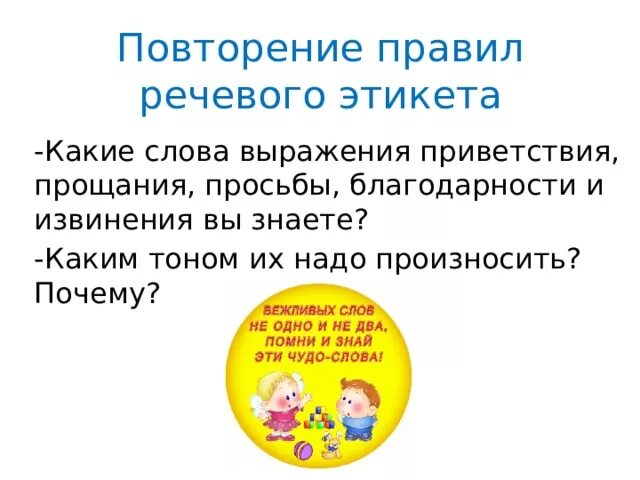 Повторение правил речевого этикета

-Какие слова выражения приветствия, прощания, просьбы, благодарности и извинения вы знаете?

-Каким тоном их надо произносить? Почему?

ВЕЖЛИВЫХ СЛОВ
НЕ ОДНО И НЕ ДВА,
ПОМНИ И ЗНАЙ
ЭТИ ЧУДО-СЛОВА!